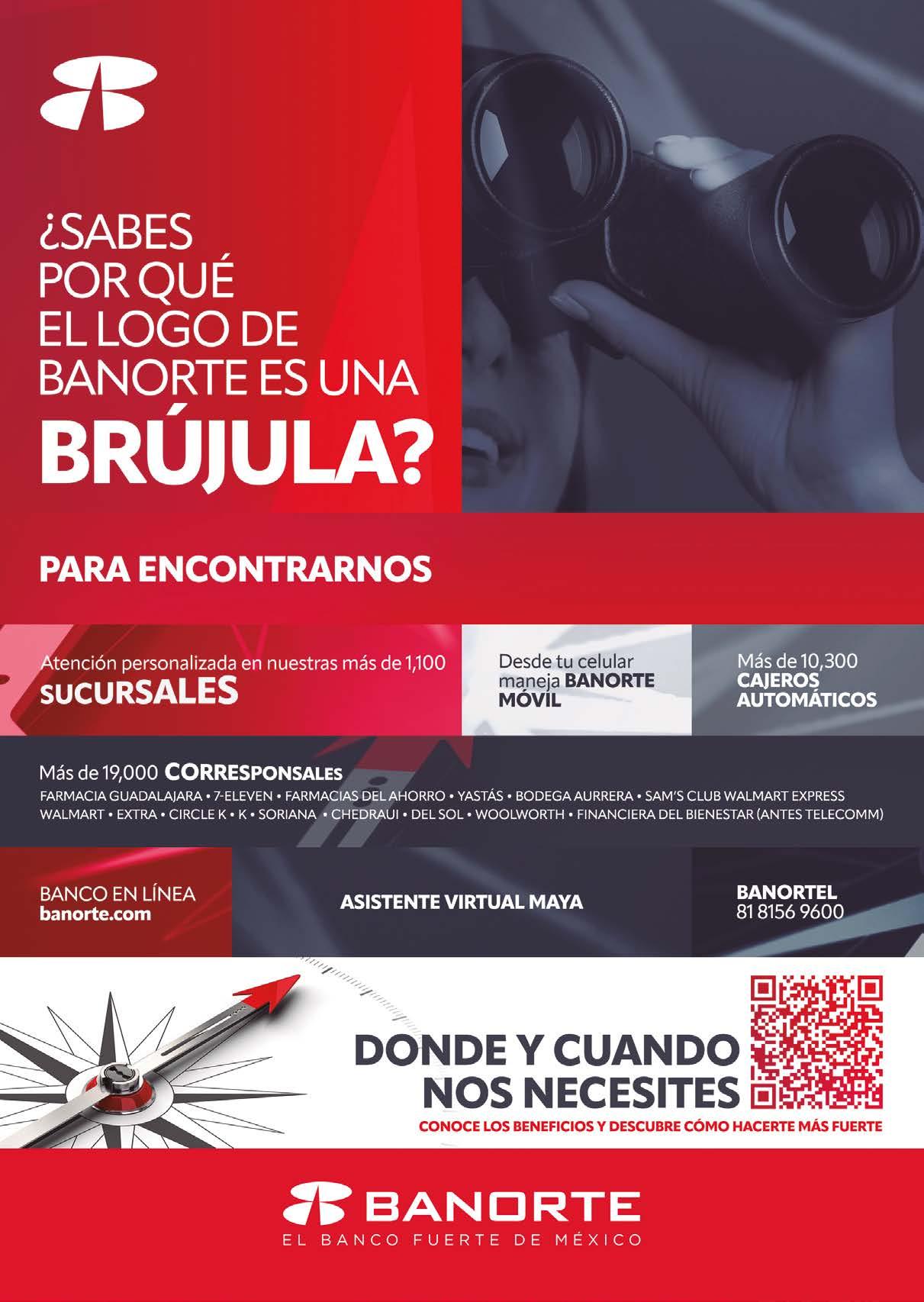 ¿SABES POR QUÉ EL LOGO DE BANORTE ES UNA BRÚJULA?

PARA ENCONTRARNOS

Atención personalizada en nuestras más de 1,100 SUCURSALES

Desde tu celular maneja BANORTE MÓVIL

Más de 10,300 CAJEROS AUTOMÁTICOS

Más de 19,000 CORRESPONSALES
FARMACIA GUADALAJARA • 7-ELEVEN • FARMACIAS DEL AHORRO • YASTÁS • BODEGA AURRERA • SAM'S CLUB WALMART EXPRESS WALMART • EXTRA • CIRCLE K • K • SORIANA • CHEDRAUI • DEL SOL • WOOLWORTH • FINANCIERA DEL BIENESTAR (ANTES TELECOMM)

BANCO EN LÍNEA
banorte.com

ASISTENTE VIRTUAL MAYA

BANORTEL
81 8156 9600

DONDE Y CUANDO NOS NECESITES
CONOCE LOS BENEFICIOS Y DESCUBRE CÓMO HACERTE MÁS FUERTE

BANORTE
EL BANCO FUERTE DE MÉXICO